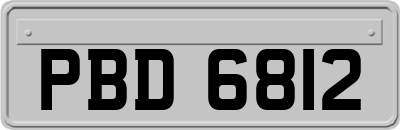 PBD 6812